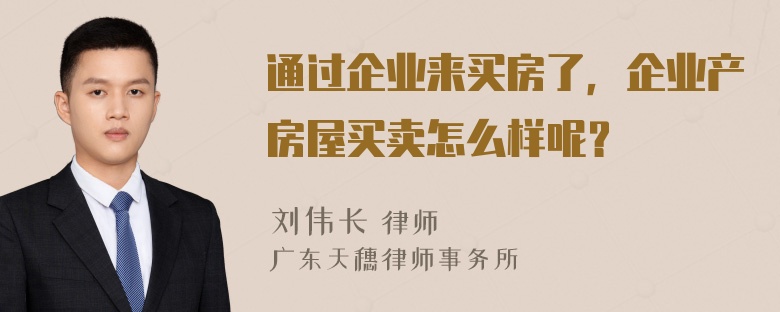 通过企业来买房了，企业产房屋买卖怎么样呢？

刘伟长 律师

广东天穗律师事务所